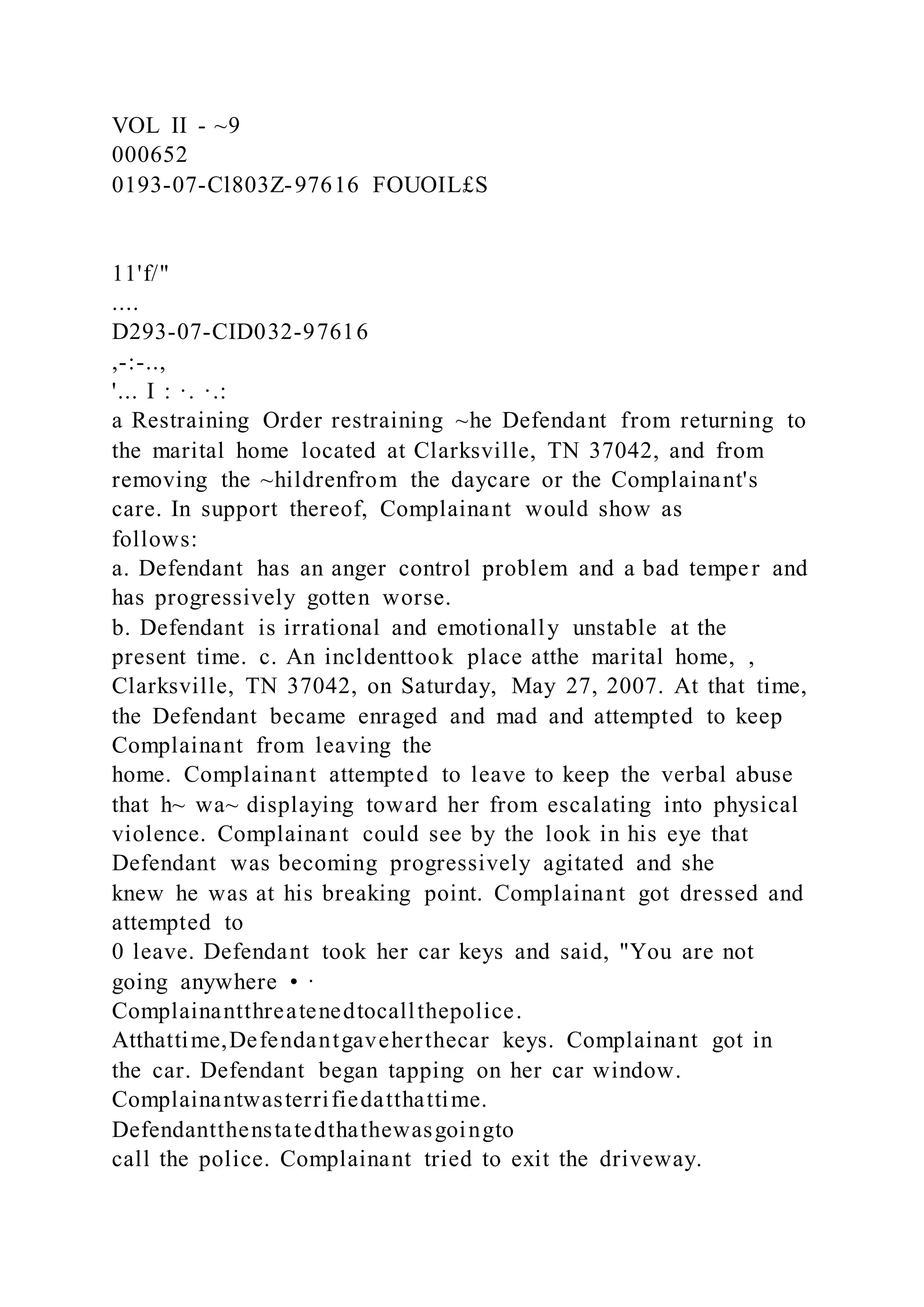 VOL II - ~9
000652
0193-07-Cl803Z-97616 FOUOIL£S

11'f/"
....
D293-07-CID032-97616
,-:-..,
'... I : ·. ·.:
a Restraining Order restraining ~he Defendant from returning to the marital home located at Clarksville, TN 37042, and from removing the ~hildrenfrom the daycare or the Complainant's care. In support thereof, Complainant would show as follows:
a. Defendant has an anger control problem and a bad temper and has progressively gotten worse.
b. Defendant is irrational and emotionally unstable at the present time. c. An incldenttook place atthe marital home, , Clarksville, TN 37042, on Saturday, May 27, 2007. At that time, the Defendant became enraged and mad and attempted to keep Complainant from leaving the
home. Complainant attempted to leave to keep the verbal abuse that h~ wa~ displaying toward her from escalating into physical violence. Complainant could see by the look in his eye that Defendant was becoming progressively agitated and she
knew he was at his breaking point. Complainant got dressed and attempted to
0 leave. Defendant took her car keys and said, "You are not going anywhere • ·
Complainantthreatenedtocallthepolice.
Atthattime,Defendantgaveherthecar keys. Complainant got in the car. Defendant began tapping on her car window.
Complainantwasterrifiedatthattime.
Defendantthenstatedthathewasgoingto
call the police. Complainant tried to exit the driveway.